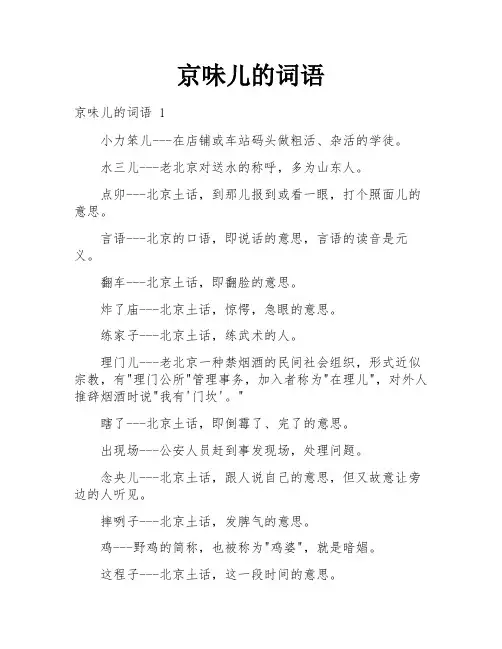 京味儿的词语

京味儿的词语 1

小力笨儿---在店铺或车站码头做粗活、杂活的学徒。

水三儿---老北京对送水的称呼，多为山东人。

点卯---北京土话，到那儿报到或看一眼，打个照面儿的意思。

言语---北京的口语，即说话的意思，言语的读音是元义。

翻车---北京土话，即翻脸的意思。

炸了庙---北京土话，惊愕，急眼的意思。

练家子---北京土话，练武术的人。

理门儿---老北京一种禁烟酒的民间社会组织，形式近似宗教，有"理门公所"管理事务，加入者称为"在理儿"，对外人推辞烟酒时说"我有'门坎'。"

瞎了---北京土话，即倒霉了、完了的意思。

出现场---公安人员赶到事发现场，处理问题。

念央儿---北京土话，跟人说自己的意思，但又故意让旁边的人听见。

摔咧子---北京土话，发脾气的意思。

鸡---野鸡的简称，也被称为"鸡婆"，就是暗娼。

这程子---北京土话，这一段时间的意思。